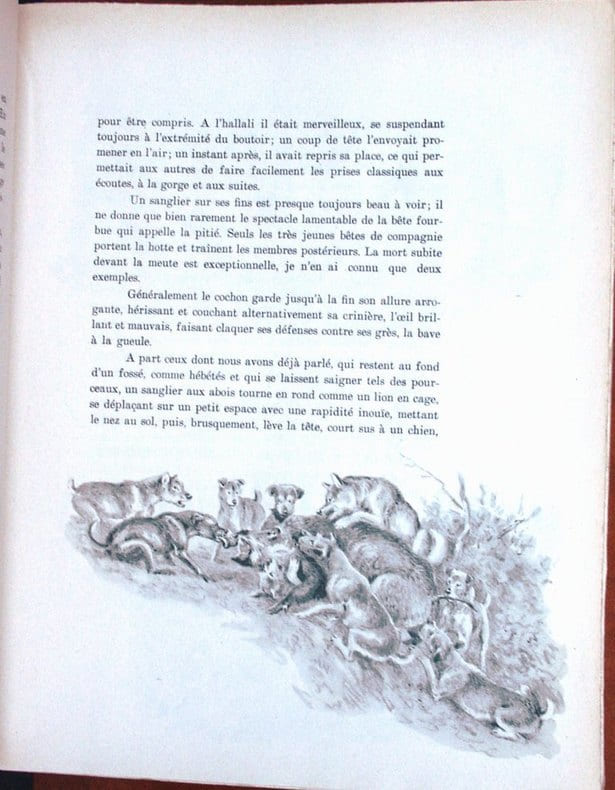 pour être compris. A l'hallali il était merveilleux, se suspendant toujours à l'extrémité du boutoir; un coup de tête l'envoyait promener en l'air; un instant après, il avait repris sa place, ce qui permettait aux autres de faire facilement les prises classiques aux écoutes, à la gorge et aux suites.

Un sanglier sur ses fins est presque toujours beau à voir; il ne donne que bien rarement le spectacle lamentable de la bête fourbue qui appelle la pitié. Seuls les très jeunes bêtes de compagnie portent la hotte et traînent les membres postérieurs. La mort subite devant la meute est exceptionnelle, je n'en ai connu que deux exemples.

Généralement le cochon garde jusqu'à la fin son allure arrogante, hérissant et couchant alternativement sa crinière, l'œil brillant et mauvais, faisant claquer ses défenses contre ses grès, la bave à la gueule.

A part ceux dont nous avons déjà parlé, qui restent au fond d'un fossé, comme hébétés et qui se laissent saigner tels des pourceaux, un sanglier aux abois tourne en rond comme un lion en cage, se déplaçant sur un petit espace avec une rapidité inouïe, mettant le nez au sol, puis, brusquement, lève la tête, court sus à un chien,